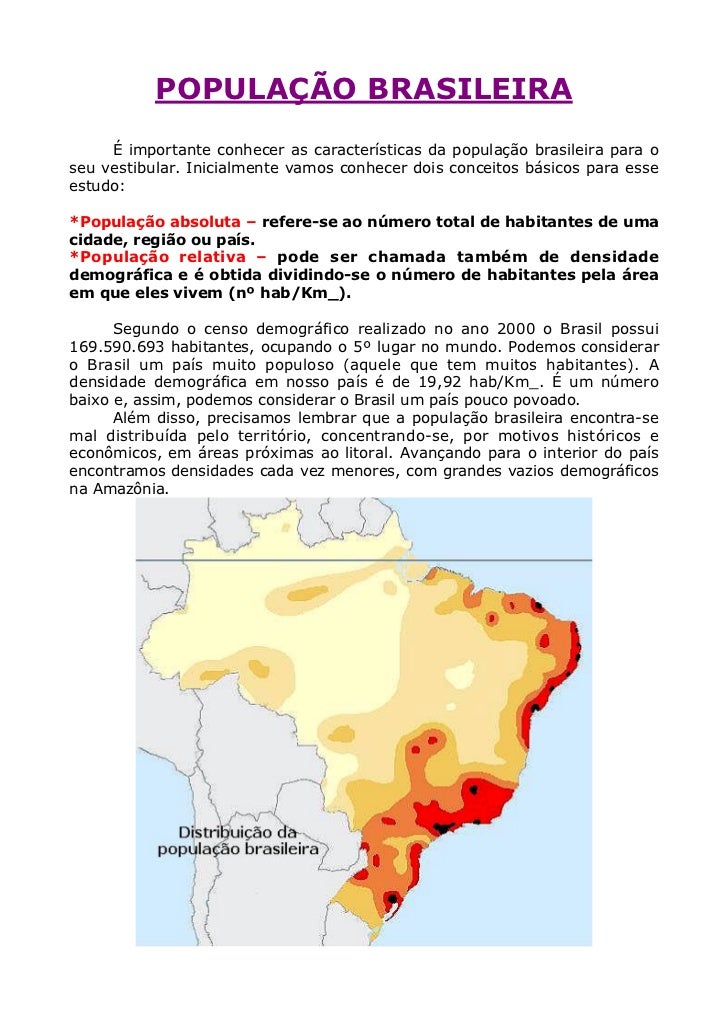 POPULAÇÃO BRASILEIRA

É importante conhecer as características da população brasileira para o seu vestibular. Inicialmente vamos conhecer dois conceitos básicos para esse estudo:

*População absoluta – refere-se ao número total de habitantes de uma cidade, região ou país.
*População relativa – pode ser chamada também de densidade demográfica e é obtida dividindo-se o número de habitantes pela área em que eles vivem (nº hab/Km_).

Segundo o censo demográfico realizado no ano 2000 o Brasil possui 169.590.693 habitantes, ocupando o 5º lugar no mundo. Podemos considerar o Brasil um país muito populoso (aquele que tem muitos habitantes). A densidade demográfica em nosso país é de 19,92 hab/Km_. É um número baixo e, assim, podemos considerar o Brasil um país pouco povoado.
Além disso, precisamos lembrar que a população brasileira encontra-se mal distribuída pelo território, concentrando-se, por motivos históricos e econômicos, em áreas próximas ao litoral. Avançando para o interior do país encontramos densidades cada vez menores, com grandes vazios demográficos na Amazônia.

Distribuição da população brasileira